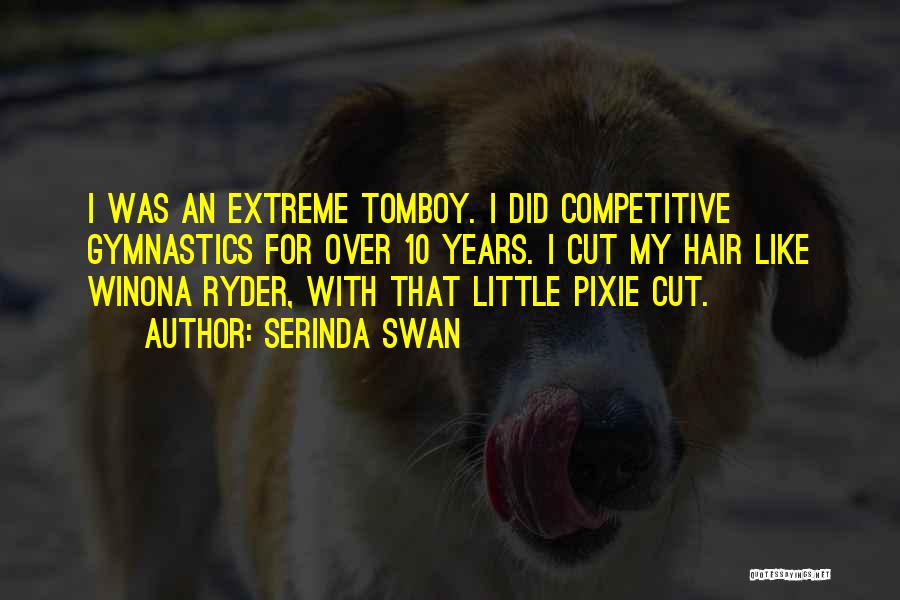 I WAS AN EXTREME TOMBOY. I DID COMPETITIVE GYMNASTICS FOR OVER 10 YEARS. I CUT MY HAIR LIKE WINONA RYDER, WITH THAT LITTLE PIXIE CUT.

AUTHOR: SERINDA SWAN

QUOTESSAYINGS.NET